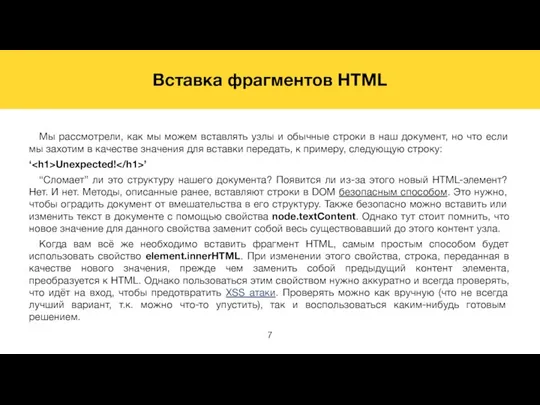 Вставка фрагментов HTML

Мы рассмотрели, как мы можем вставлять узлы и обычные строки в наш документ, но что если мы захотим в качестве значения для вставки передать, к примеру, следующую строку:

‘<h1>Unexpected!</h1>’

“Сломает” ли это структуру нашего документа? Появится ли из-за этого новый HTML-элемент? Нет. И нет. Методы, описанные ранее, вставляют строки в DOM безопасным способом. Это нужно, чтобы оградить документ от вмешательства в его структуру. Также безопасно можно вставить или изменить текст в документе с помощью свойства node.textContent. Однако тут стоит помнить, что новое значение для данного свойства заменит собой весь существовавший до этого контент узла.

Когда вам всё же необходимо вставить фрагмент HTML, самым простым способом будет использовать свойство element.innerHTML. При изменении этого свойства, строка, переданная в качестве нового значения, прежде чем заменить собой предыдущий контент элемента, преобразуется к HTML. Однако пользоваться этим свойством нужно аккуратно и всегда проверять, что идёт на вход, чтобы предотвратить XSS атаки. Проверять можно как вручную (что не всегда лучший вариант, т.к. можно что-то упустить), так и воспользоваться каким-нибудь готовым решением.

7